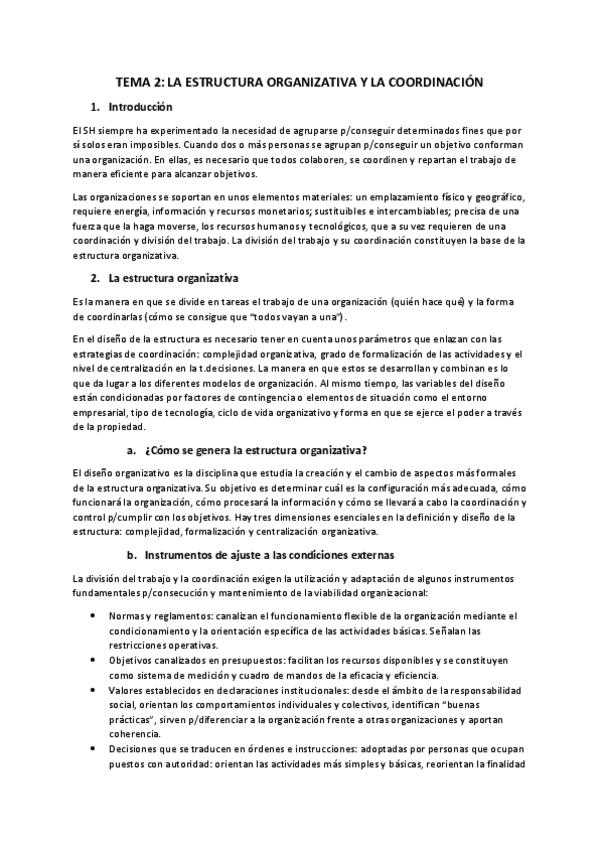 TEMA 2: LA ESTRUCTURA ORGANIZATIVA Y LA COORDINACIÓN

1. Introducción

El SH siempre ha experimentado la necesidad de agruparse p/conseguir determinados fines que por sí solos eran imposibles. Cuando dos o más personas se agrupan p/conseguir un objetivo conforman una organización. En ellas, es necesario que todos colaboren, se coordinen y repartan el trabajo de manera eficiente para alcanzar objetivos.

Las organizaciones se soportan en unos elementos materiales: un emplazamiento físico y geográfico, requiere energía, información y recursos monetarios; sustituibles e intercambiables; precisa de una fuerza que la haga moverse, los recursos humanos y tecnológicos, que a su vez requieren de una coordinación y división del trabajo. La división del trabajo y su coordinación constituyen la base de la estructura organizativa.

2. La estructura organizativa

Es la manera en que se divide en tareas el trabajo de una organización (quién hace qué) y la forma de coordinarlas (cómo se consigue que "todos vayan a una").

En el diseño de la estructura es necesario tener en cuenta unos parámetros que enlazan con las estrategias de coordinación: complejidad organizativa, grado de formalización de las actividades y el nivel de centralización en la t.decisiones. La manera en que estos se desarrollan y combinan es lo que da lugar a los diferentes modelos de organización. Al mismo tiempo, las variables del diseño están condicionadas por factores de contingencia o elementos de situación como el entorno empresarial, tipo de tecnología, ciclo de vida organizativo y forma en que se ejerce el poder a través de la propiedad.

a. ¿Cómo se genera la estructura organizativa?

El diseño organizativo es la disciplina que estudia la creación y el cambio de aspectos más formales de la estructura organizativa. Su objetivo es determinar cuál es la configuración más adecuada, cómo funcionará la organización, cómo procesará la información y cómo se llevará a cabo la coordinación y control p/cumplir con los objetivos. Hay tres dimensiones esenciales en la definición y diseño de la estructura: complejidad, formalización y centralización organizativa.

b. Instrumentos de ajuste a las condiciones externas

La división del trabajo y la coordinación exigen la utilización y adaptación de algunos instrumentos fundamentales p/consecución y mantenimiento de la viabilidad organizacional:

• Normas y reglamentos: canalizan el funcionamiento flexible de la organización mediante el condicionamiento y la orientación específica de las actividades básicas. Señalan las restricciones operativas.
• Objetivos canalizados en presupuestos: facilitan los recursos disponibles y se constituyen como sistema de medición y cuadro de mandos de la eficacia y eficiencia.
• Valores establecidos en declaraciones institucionales: desde el ámbito de la responsabilidad social, orientan los comportamientos individuales y colectivos, identifican "buenas prácticas", sirven p/diferenciar a la organización frente a otras organizaciones y aportan coherencia.
• Decisiones que se traducen en órdenes e instrucciones: adoptadas por personas que ocupan puestos con autoridad: orientan las actividades más simples y básicas, reorientan la finalidad